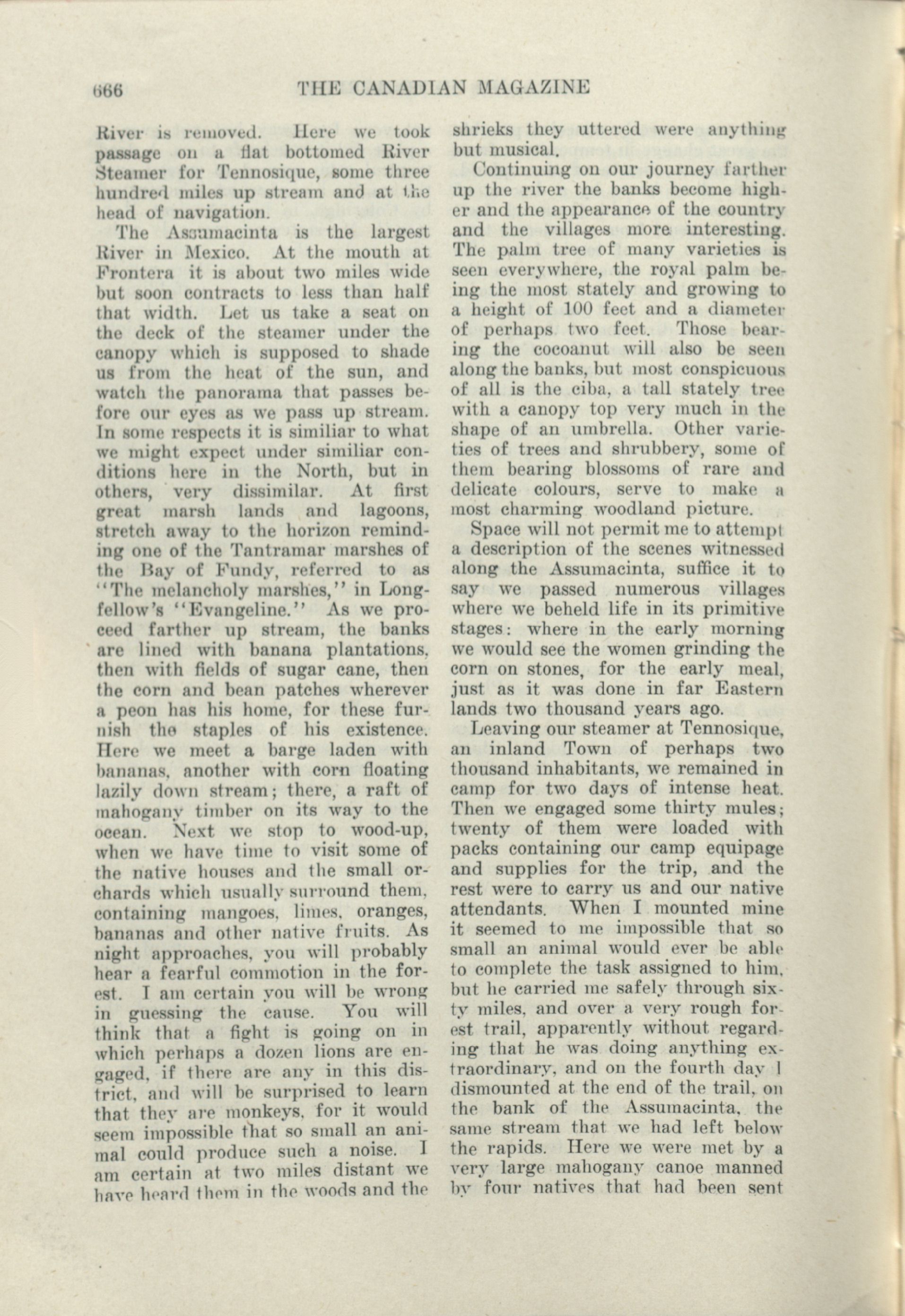 666 THE CANADIAN MAGAZINE

River is removed. Here we took passage on a flat bottomed River Steamer for Tennosique, some three hundred miles up stream and at the head of navigation.

The Assumacinta is the largest River in Mexico. At the mouth at Frontera it is about two miles wide but soon contracts to less than half that width. Let us take a seat on the deck of the steamer under the canopy which is supposed to shade us from the heat of the sun, and watch the panorama that passes before our eyes as we pass up stream. In some respects it is similiar to what we might expect under similiar conditions here in the North, but in others, very dissimilar. At first great marsh lands and lagoons, stretch away to the horizon reminding one of the Tantramar marshes of the Bay of Fundy, referred to as "The melancholy marshes," in Longfellow's "Evangeline." As we proceed farther up stream, the banks are lined with banana plantations, then with fields of sugar cane, then the corn and bean patches wherever a peon has his home, for these furnish the staples of his existence. Here we meet a barge laden with bananas, another with corn floating lazily down stream; there, a raft of mahogany timber on its way to the ocean. Next we stop to wood-up, when we have time to visit some of the native houses and the small orchards which usually surround them, containing mangoes, limes, oranges, bananas and other native fruits. As night approaches, you will probably hear a fearful commotion in the forest. I am certain you will be wrong in guessing the cause. You will think that a fight is going on in which perhaps a dozen lions are engaged, if there are any in this district, and will be surprised to learn that they are monkeys, for it would seem impossible that so small an animal could produce such a noise. I am certain at two miles distant we have heard them in the woods and the shrieks they uttered were anything but musical.

Continuing on our journey farther up the river the banks become higher and the appearance of the country and the villages more interesting. The palm tree of many varieties is seen everywhere, the royal palm being the most stately and growing to a height of 100 feet and a diameter of perhaps two feet. Those bearing the cocoanut will also be seen along the banks, but most conspicuous of all is the ciba, a tall stately tree with a canopy top very much in the shape of an umbrella. Other varieties of trees and shrubbery, some of them bearing blossoms of rare and delicate colours, serve to make a most charming woodland picture.

Space will not permit me to attempt a description of the scenes witnessed along the Assumacinta, suffice it to say we passed numerous villages where we beheld life in its primitive stages: where in the early morning we would see the women grinding the corn on stones, for the early meal, just as it was done in far Eastern lands two thousand years ago.

Leaving our steamer at Tennosique, an inland Town of perhaps two thousand inhabitants, we remained in camp for two days of intense heat. Then we engaged some thirty mules; twenty of them were loaded with packs containing our camp equipage and supplies for the trip, and the rest were to carry us and our native attendants. When I mounted mine it seemed to me impossible that so small an animal would ever be able to complete the task assigned to him, but he carried me safely through sixty miles, and over a very rough forest trail, apparently without regarding that he was doing anything extraordinary, and on the fourth day I dismounted at the end of the trail, on the bank of the Assumacinta, the same stream that we had left below the rapids. Here we were met by a very large mahogany canoe manned by four natives that had been sent